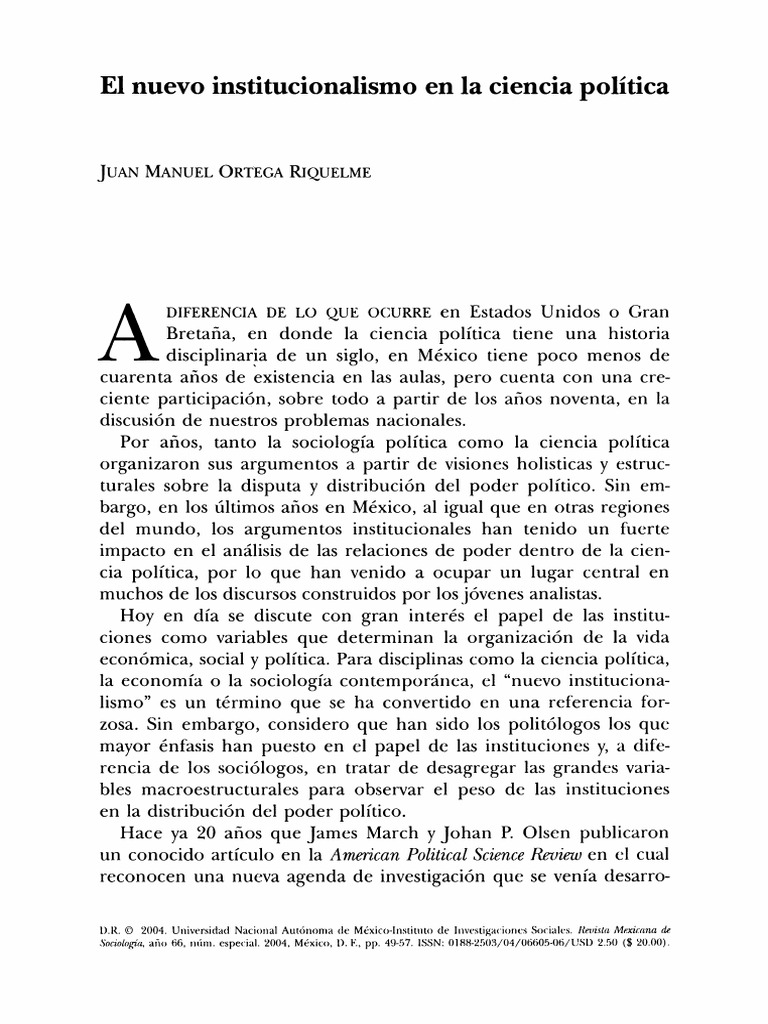 El nuevo institucionalismo en la ciencia política

JUAN MANUEL ORTEGA RIQUELME

A DIFERENCIA DE LO QUE OCURRE en Estados Unidos o Gran Bretaña, en donde la ciencia política tiene una historia disciplinaria de un siglo, en México tiene poco menos de cuarenta años de existencia en las aulas, pero cuenta con una creciente participación, sobre todo a partir de los años noventa, en la discusión de nuestros problemas nacionales.

Por años, tanto la sociología política como la ciencia política organizaron sus argumentos a partir de visiones holisticas y estructurales sobre la disputa y distribución del poder político. Sin embargo, en los últimos años en México, al igual que en otras regiones del mundo, los argumentos institucionales han tenido un fuerte impacto en el análisis de las relaciones de poder dentro de la ciencia política, por lo que han venido a ocupar un lugar central en muchos de los discursos construidos por los jóvenes analistas.

Hoy en día se discute con gran interés el papel de las instituciones como variables que determinan la organización de la vida económica, social y política. Para disciplinas como la ciencia política, la economía o la sociología contemporánea, el "nuevo institucionalismo" es un término que se ha convertido en una referencia forzosa. Sin embargo, considero que han sido los politólogos los que mayor énfasis han puesto en el papel de las instituciones y, a diferencia de los sociólogos, en tratar de desagregar las grandes variables macroestructurales para observar el peso de las instituciones en la distribución del poder político.

Hace ya 20 años que James March y Johan P. Olsen publicaron un conocido artículo en la American Political Science Review en el cual reconocen una nueva agenda de investigación que se venía desarro-

D.R. © 2004. Universidad Nacional Autónoma de México-Instituto de Investigaciones Sociales. Revista Mexicana de Sociología, año 66, núm. especial, 2004, México, D. F., pp. 49-57. ISSN: 0188-2503/04/06605-06/USD 2.50 ($ 20.00).